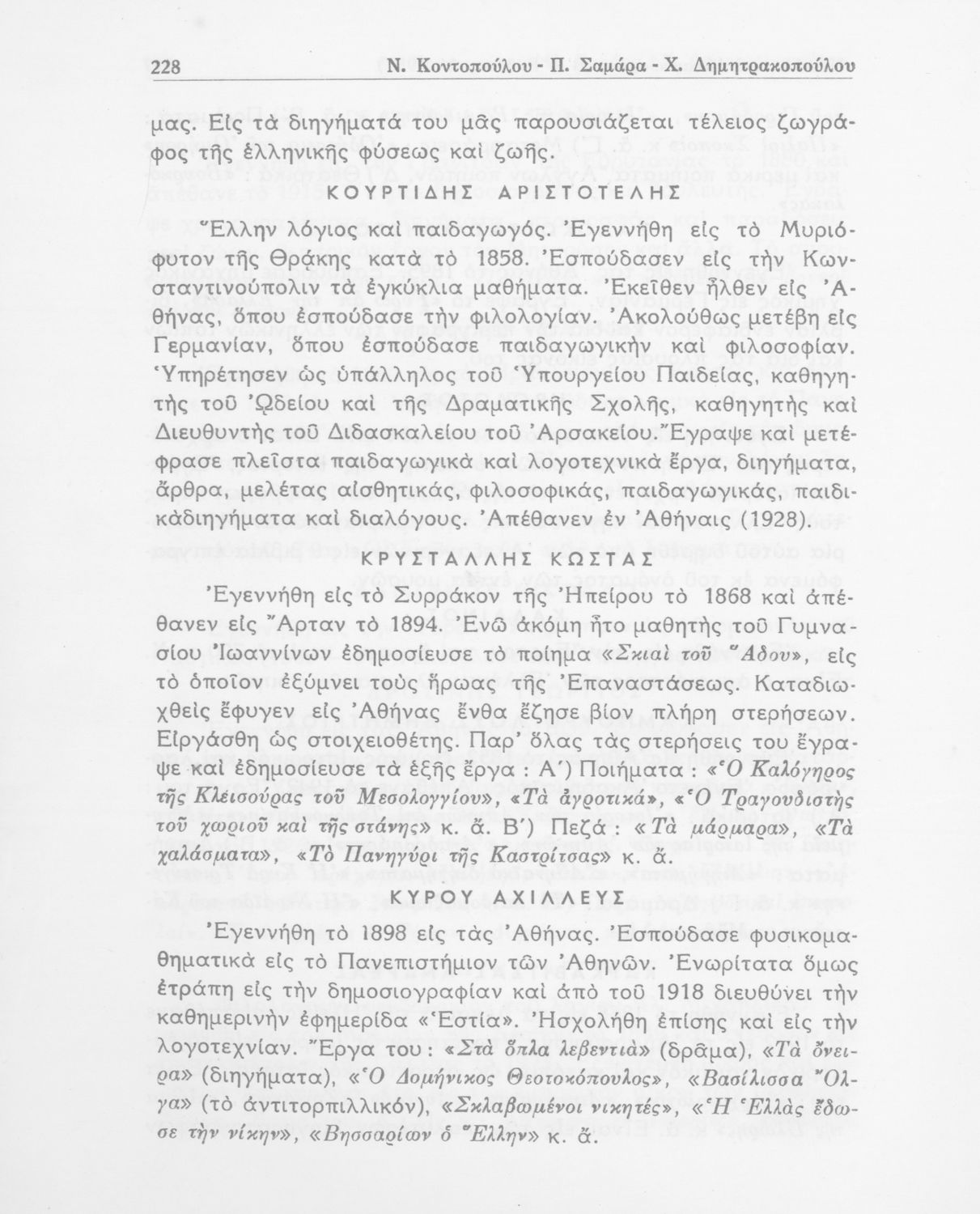 228 Ν. Κοντοπούλου - Π. Σαμάρα - Χ. Δημητρακοπούλου

μας. Εἰς τὰ διηγήματά του μᾶς παρουσιάζεται τέλειος ζωγράφος τῆς ἑλληνικῆς φύσεως καὶ ζωῆς.

ΚΟΥΡΤΙΔΗΣ ΑΡΙΣΤΟΤΕΛΗΣ

Ἕλλην λόγιος καὶ παιδαγωγός. Ἐγεννήθη εἰς τὸ Μυριόφυτον τῆς Θράκης κατὰ τὸ 1858. Ἐσπούδασεν εἰς τὴν Κωνσταντινούπολιν τὰ ἐγκύκλια μαθήματα. Ἐκεῖθεν ἦλθεν εἰς Ἀθήνας, ὅπου ἐσπούδασε τὴν φιλολογίαν. Ἀκολούθως μετέβη εἰς Γερμανίαν, ὅπου ἐσπούδασε παιδαγωγικὴν καὶ φιλοσοφίαν. Ὑπηρέτησεν ὡς ὑπάλληλος τοῦ Ὑπουργείου Παιδείας, καθηγητὴς τοῦ Ὠδείου καὶ τῆς Δραματικῆς Σχολῆς, καθηγητὴς καὶ Διευθυντὴς τοῦ Διδασκαλείου τοῦ Ἀρσακείου. Ἔγραψε καὶ μετέφρασε πλεῖστα παιδαγωγικὰ καὶ λογοτεχνικὰ ἔργα, διηγήματα, ἄρθρα, μελέτας αἰσθητικάς, φιλοσοφικάς, παιδαγωγικάς, παιδικὰ διηγήματα καὶ διαλόγους. Ἀπέθανεν ἐν Ἀθήναις (1928).

ΚΡΥΣΤΑΛΛΗΣ ΚΩΣΤΑΣ

Ἐγεννήθη εἰς τὸ Συρράκον τῆς Ἠπείρου τὸ 1868 καὶ ἀπέθανεν εἰς Ἄρταν τὸ 1894. Ἐνῶ ἀκόμη ἦτο μαθητὴς τοῦ Γυμνασίου Ἰωαννίνων ἐδημοσίευσε τὸ ποίημα «Σκιαὶ τοῦ Ἅδου», εἰς τὸ ὁποῖον ἐξύμνει τοὺς ἥρωας τῆς Ἐπαναστάσεως. Καταδιωχθεὶς ἔφυγεν εἰς Ἀθήνας ἔνθα ἔζησε βίον πλήρη στερήσεων. Εἰργάσθη ὡς στοιχειοθέτης. Παρ' ὅλας τὰς στερήσεις του ἔγραψε καὶ ἐδημοσίευσε τὰ ἑξῆς ἔργα : Α΄) Ποιήματα : «Ὁ Καλόγηρος τῆς Κλεισούρας τοῦ Μεσολογγίου», «Τὰ ἀγροτικά», «Ὁ Τραγουδιστὴς τοῦ χωριοῦ καὶ τῆς στάνης» κ. ἄ. Β΄) Πεζά : «Τὰ μάρμαρα», «Τὰ χαλάσματα», «Τὸ Πανηγύρι τῆς Καστρίτσας» κ. ἄ.

ΚΥΡΟΥ ΑΧΙΛΛΕΥΣ

Ἐγεννήθη τὸ 1898 εἰς τὰς Ἀθήνας. Ἐσπούδασε φυσικομαθηματικὰ εἰς τὸ Πανεπιστήμιον τῶν Ἀθηνῶν. Ἐνωρίτατα ὅμως ἐτράπη εἰς τὴν δημοσιογραφίαν καὶ ἀπὸ τοῦ 1918 διευθύνει τὴν καθημερινὴν ἐφημερίδα «Ἑστία». Ἠσχολήθη ἐπίσης καὶ εἰς τὴν λογοτεχνίαν. Ἔργα του : «Στὰ ὅπλα λεβεντιὰ» (δρᾶμα), «Τὰ ὄνειρα» (διηγήματα), «Ὁ Δομήνικος Θεοτοκόπουλος», «Βασίλισσα Ὄλγα» (τὸ ἀντιτορπιλλικόν), «Σκλαβωμένοι νικητές», «Ἡ Ἑλλὰς ἔδωσε τὴν νίκην», «Βησσαρίων ὁ Ἕλλην» κ. ἄ.